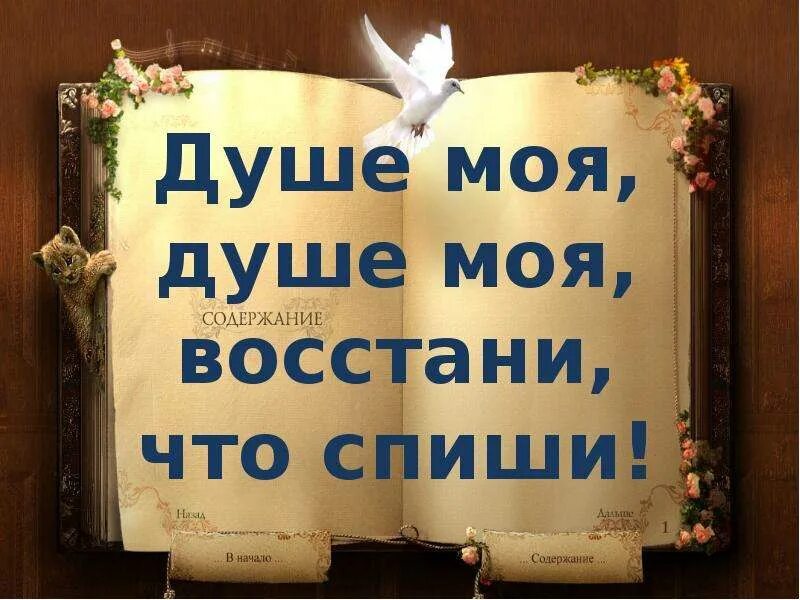 Душе моя, душе моя, восстани, что спиши!

СОДЕРЖАНИЕ

Назад

Дальше

1

... В начало ...

... Содержание ...